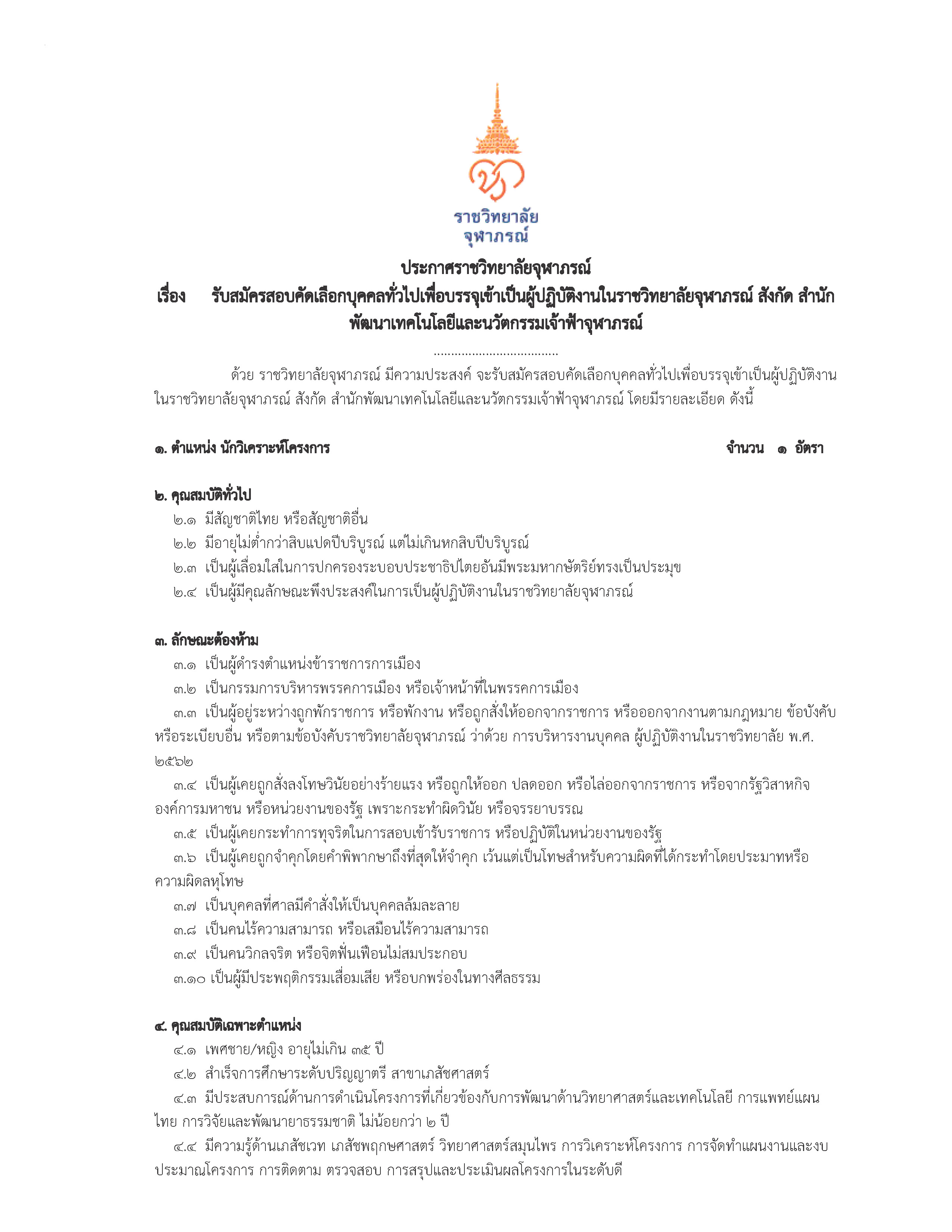 ราชวิทยาลัย
จุฬาภรณ์

ประกาศราชวิทยาลัยจุฬาภรณ์
เรื่อง รับสมัครสอบคัดเลือกบุคคลทั่วไปเพื่อบรรจุเข้าเป็นผู้ปฏิบัติงานในราชวิทยาลัยจุฬาภรณ์ สังกัด สำนักพัฒนาเทคโนโลยีและนวัตกรรมเจ้าฟ้าจุฬาภรณ์

....................................

ด้วย ราชวิทยาลัยจุฬาภรณ์ มีความประสงค์ จะรับสมัครสอบคัดเลือกบุคคลทั่วไปเพื่อบรรจุเข้าเป็นผู้ปฏิบัติงานในราชวิทยาลัยจุฬาภรณ์ สังกัด สำนักพัฒนาเทคโนโลยีและนวัตกรรมเจ้าฟ้าจุฬาภรณ์ โดยมีรายละเอียด ดังนี้

๑. ตำแหน่ง นักวิเคราะห์โครงการ จำนวน ๑ อัตรา

๒. คุณสมบัติทั่วไป
๒.๑ มีสัญชาติไทย หรือสัญชาติอื่น
๒.๒ มีอายุไม่ต่ำกว่าสิบแปดปีบริบูรณ์ แต่ไม่เกินหกสิบปีบริบูรณ์
๒.๓ เป็นผู้เลื่อมใสในการปกครองระบอบประชาธิปไตยอันมีพระมหากษัตริย์ทรงเป็นประมุข
๒.๔ เป็นผู้มีคุณลักษณะพึงประสงค์ในการเป็นผู้ปฏิบัติงานในราชวิทยาลัยจุฬาภรณ์

๓. ลักษณะต้องห้าม
๓.๑ เป็นผู้ดำรงตำแหน่งข้าราชการการเมือง
๓.๒ เป็นกรรมการบริหารพรรคการเมือง หรือเจ้าหน้าที่ในพรรคการเมือง
๓.๓ เป็นผู้อยู่ระหว่างถูกพักราชการ หรือพักงาน หรือถูกสั่งให้ออกจากราชการ หรือออกจากงานตามกฎหมาย ข้อบังคับ หรือระเบียบอื่น หรือตามข้อบังคับราชวิทยาลัยจุฬาภรณ์ ว่าด้วย การบริหารงานบุคคล ผู้ปฏิบัติงานในราชวิทยาลัย พ.ศ. ๒๕๖๒
๓.๔ เป็นผู้เคยถูกสั่งลงโทษวินัยอย่างร้ายแรง หรือถูกให้ออก ปลดออก หรือไล่ออกจากราชการ หรือจากรัฐวิสาหกิจ องค์การมหาชน หรือหน่วยงานของรัฐ เพราะกระทำผิดวินัย หรือจรรยาบรรณ
๓.๕ เป็นผู้เคยกระทำการทุจริตในการสอบเข้ารับราชการ หรือปฏิบัติในหน่วยงานของรัฐ
๓.๖ เป็นผู้เคยถูกจำคุกโดยคำพิพากษาถึงที่สุดให้จำคุก เว้นแต่เป็นโทษสำหรับความผิดที่ได้กระทำโดยประมาทหรือความผิดลหุโทษ
๓.๗ เป็นบุคคลที่ศาลมีคำสั่งให้เป็นบุคคลล้มละลาย
๓.๘ เป็นคนไร้ความสามารถ หรือเสมือนไร้ความสามารถ
๓.๙ เป็นคนวิกลจริต หรือจิตฟั่นเฟือนไม่สมประกอบ
๓.๑๐ เป็นผู้มีประพฤติกรรมเสื่อมเสีย หรือบกพร่องในทางศีลธรรม

๔. คุณสมบัติเฉพาะตำแหน่ง
๔.๑ เพศชาย/หญิง อายุไม่เกิน ๓๕ ปี
๔.๒ สำเร็จการศึกษาระดับปริญญาตรี สาขาเภสัชศาสตร์
๔.๓ มีประสบการณ์ด้านการดำเนินโครงการที่เกี่ยวข้องกับการพัฒนาด้านวิทยาศาสตร์และเทคโนโลยี การแพทย์แผนไทย การวิจัยและพัฒนายาธรรมชาติ ไม่น้อยกว่า ๒ ปี
๔.๔ มีความรู้ด้านเภสัชเวท เภสัชพฤกษศาสตร์ วิทยาศาสตร์สมุนไพร การวิเคราะห์โครงการ การจัดทำแผนงานและงบประมาณโครงการ การติดตาม ตรวจสอบ การสรุปและประเมินผลโครงการในระดับดี